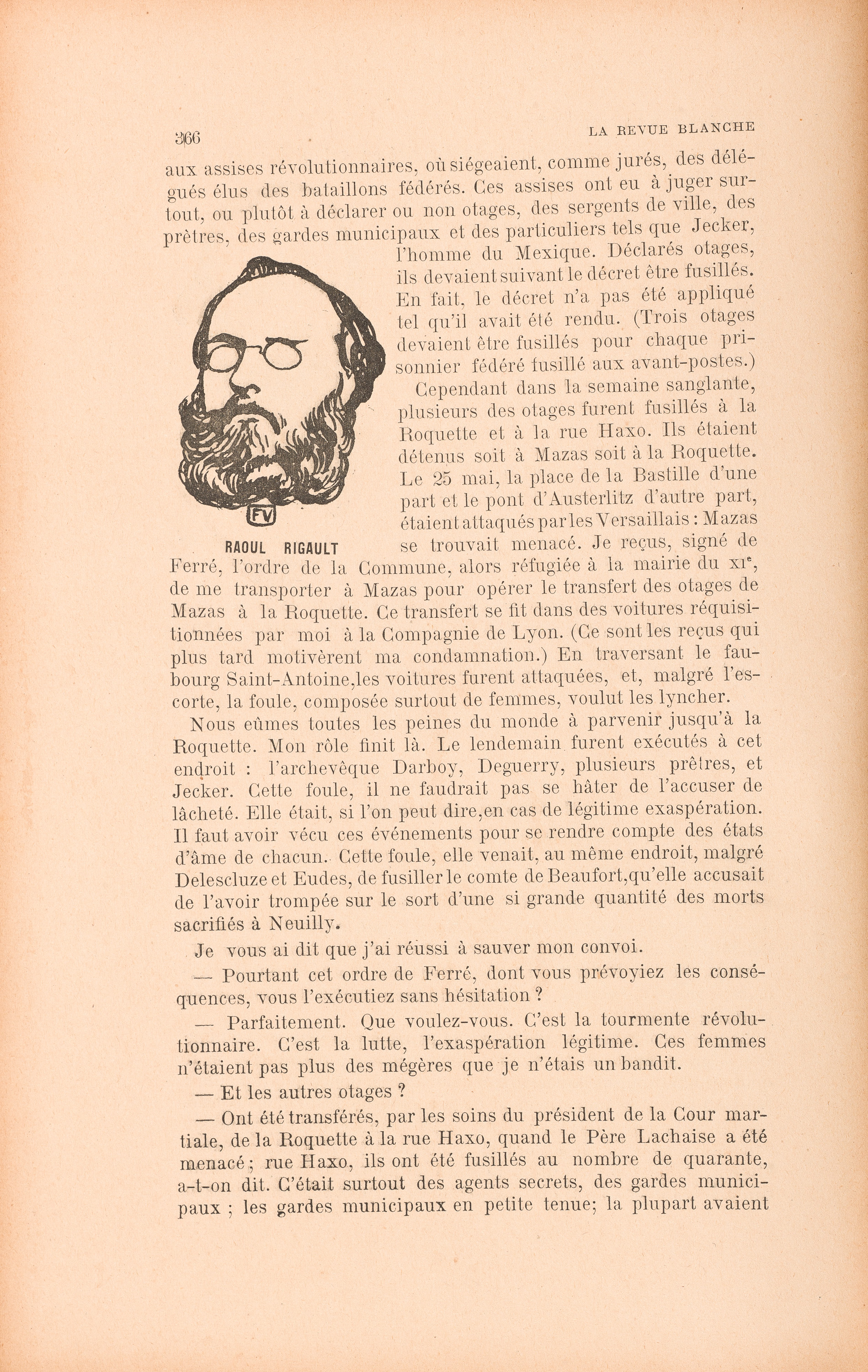 366 LA REVUE BLANCHE

aux assises révolutionnaires, où siégeaient, comme jurés, des délégués élus des bataillons fédérés. Ces assises ont eu à juger surtout, ou plutôt à déclarer ou non otages, des sergents de ville, des prêtres, des gardes municipaux et des particuliers tels que Jecker, l'homme du Mexique. Déclarés otages, ils devaient suivant le décret être fusillés. En fait, le décret n'a pas été appliqué tel qu'il avait été rendu. (Trois otages devaient être fusillés pour chaque prisonnier fédéré fusillé aux avant-postes.)

FV

RAOUL RIGAULT

Cependant dans la semaine sanglante, plusieurs des otages furent fusillés à la Roquette et à la rue Haxo. Ils étaient détenus soit à Mazas soit à la Roquette. Le 25 mai, la place de la Bastille d'une part et le pont d'Austerlitz d'autre part, étaient attaqués par les Versaillais : Mazas se trouvait menacé. Je reçus, signé de Ferré, l'ordre de la Commune, alors réfugiée à la mairie du XIe, de me transporter à Mazas pour opérer le transfert des otages de Mazas à la Roquette. Ce transfert se fit dans des voitures réquisitionnées par moi à la Compagnie de Lyon. (Ce sont les reçus qui plus tard motivèrent ma condamnation.) En traversant le faubourg Saint-Antoine,les voitures furent attaquées, et, malgré l'escorte, la foule, composée surtout de femmes, voulut les lyncher.

Nous eûmes toutes les peines du monde à parvenir jusqu'à la Roquette. Mon rôle finit là. Le lendemain furent exécutés à cet endroit : l'archevêque Darboy, Deguerry, plusieurs prêtres, et Jecker. Cette foule, il ne faudrait pas se hâter de l'accuser de lâcheté. Elle était, si l'on peut dire,en cas de légitime exaspération. Il faut avoir vécu ces événements pour se rendre compte des états d'âme de chacun. Cette foule, elle venait, au même endroit, malgré Delescluze et Eudes, de fusiller le comte de Beaufort,qu'elle accusait de l'avoir trompée sur le sort d'une si grande quantité des morts sacrifiés à Neuilly.

Je vous ai dit que j'ai réussi à sauver mon convoi.

— Pourtant cet ordre de Ferré, dont vous prévoyiez les conséquences, vous l'exécutiez sans hésitation ?

— Parfaitement. Que voulez-vous. C'est la tourmente révolutionnaire. C'est la lutte, l'exaspération légitime. Ces femmes n'étaient pas plus des mégères que je n'étais un bandit.

— Et les autres otages ?

— Ont été transférés, par les soins du président de la Cour martiale, de la Roquette à la rue Haxo, quand le Père Lachaise a été menacé ; rue Haxo, ils ont été fusillés au nombre de quarante, a-t-on dit. C'était surtout des agents secrets, des gardes municipaux ; les gardes municipaux en petite tenue; la plupart avaient